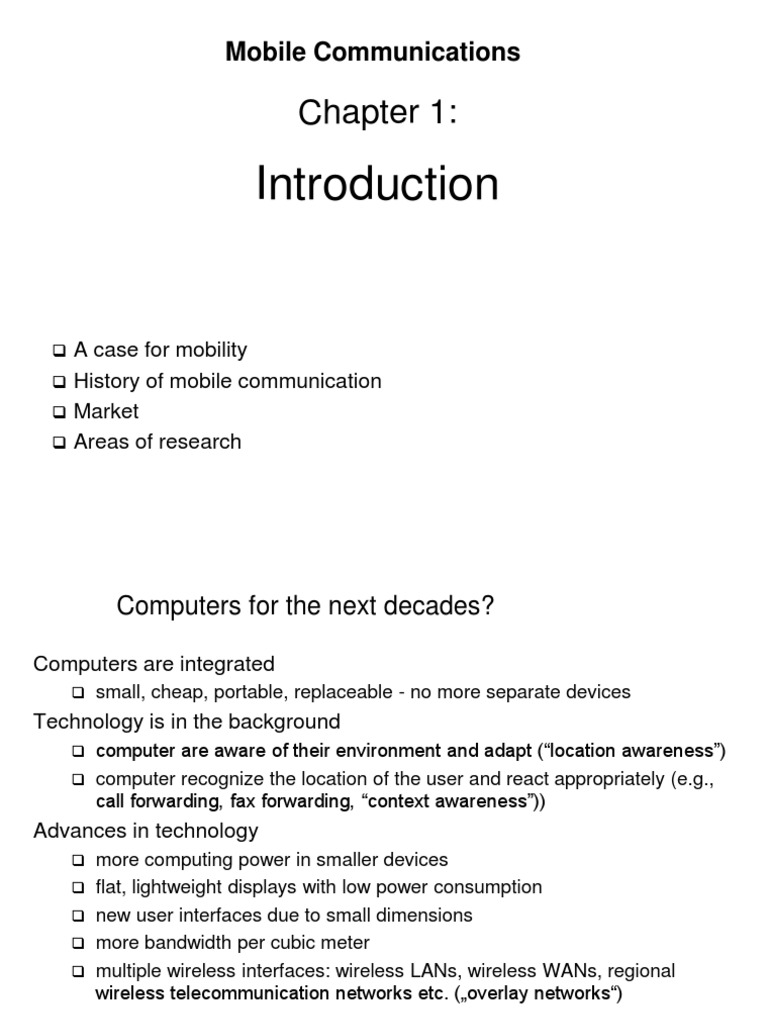 Mobile Communications

Chapter 1:

Introduction

❑ A case for mobility
❑ History of mobile communication
❑ Market
❑ Areas of research

Computers for the next decades?

Computers are integrated
❑ small, cheap, portable, replaceable - no more separate devices

Technology is in the background
❑ computer are aware of their environment and adapt (“location awareness”)
❑ computer recognize the location of the user and react appropriately (e.g., call forwarding, fax forwarding, “context awareness”))

Advances in technology
❑ more computing power in smaller devices
❑ flat, lightweight displays with low power consumption
❑ new user interfaces due to small dimensions
❑ more bandwidth per cubic meter
❑ multiple wireless interfaces: wireless LANs, wireless WANs, regional wireless telecommunication networks etc. („overlay networks“)